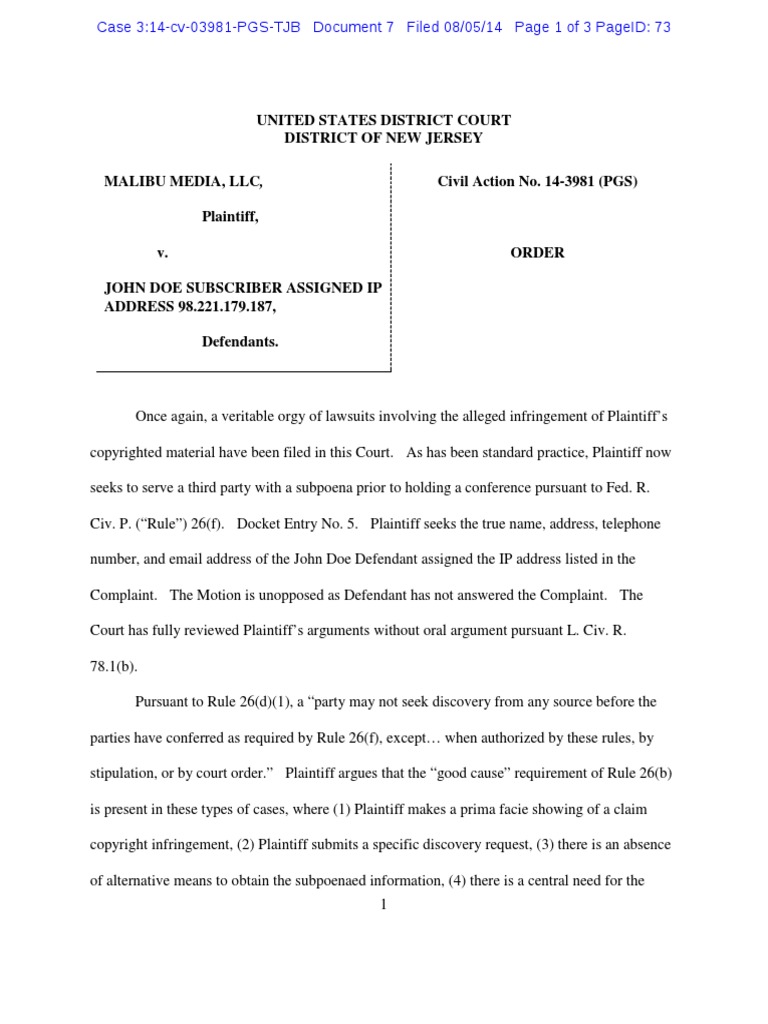 Case 3:14-cv-03981-PGS-TJB Document 7 Filed 08/05/14 Page 1 of 3 PageID: 73

UNITED STATES DISTRICT COURT
DISTRICT OF NEW JERSEY

MALIBU MEDIA, LLC,

Plaintiff,

v.

JOHN DOE SUBSCRIBER ASSIGNED IP ADDRESS 98.221.179.187,

Defendants.

Civil Action No. 14-3981 (PGS)

ORDER

Once again, a veritable orgy of lawsuits involving the alleged infringement of Plaintiff's copyrighted material have been filed in this Court. As has been standard practice, Plaintiff now seeks to serve a third party with a subpoena prior to holding a conference pursuant to Fed. R. Civ. P. ("Rule") 26(f). Docket Entry No. 5. Plaintiff seeks the true name, address, telephone number, and email address of the John Doe Defendant assigned the IP address listed in the Complaint. The Motion is unopposed as Defendant has not answered the Complaint. The Court has fully reviewed Plaintiff's arguments without oral argument pursuant L. Civ. R. 78.1(b).

Pursuant to Rule 26(d)(1), a "party may not seek discovery from any source before the parties have conferred as required by Rule 26(f), except… when authorized by these rules, by stipulation, or by court order." Plaintiff argues that the "good cause" requirement of Rule 26(b) is present in these types of cases, where (1) Plaintiff makes a prima facie showing of a claim copyright infringement, (2) Plaintiff submits a specific discovery request, (3) there is an absence of alternative means to obtain the subpoenaed information, (4) there is a central need for the

1